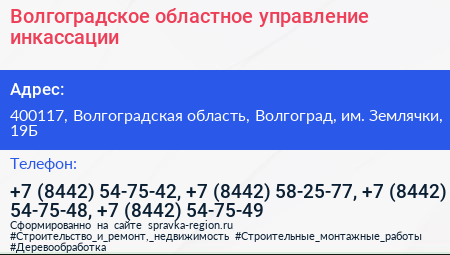 Волгоградское областное управление инкассации

Адрес:

400117, Волгоградская область, Волгоград, им. Землячки, 19Б

Телефон:

+7 (8442) 54-75-42, +7 (8442) 58-25-77, +7 (8442) 54-75-48, +7 (8442) 54-75-49

Сформированно на сайте spravka-region.ru
#Строительство_и_ремонт,_недвижимость #Строительные_монтажные_работы #Деревообработка